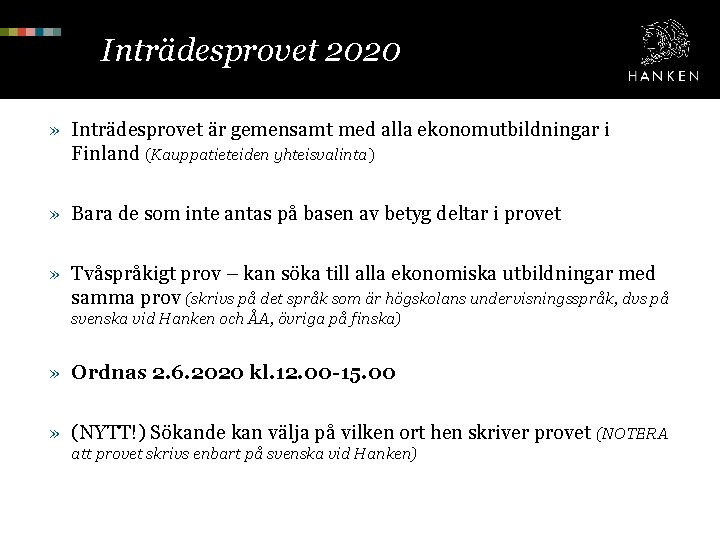 Inträdesprovet 2020

HANKEN

» Inträdesprovet är gemensamt med alla ekonomutbildningar i Finland (Kauppatieteiden yhteisvalinta)

» Bara de som inte antas på basen av betyg deltar i provet

» Tvåspråkigt prov – kan söka till alla ekonomiska utbildningar med samma prov (skrivs på det språk som är högskolans undervisningsspråk, dvs på svenska vid Hanken och ÅA, övriga på finska)

» Ordnas 2.6.2020 kl.12.00-15.00

» (NYTT!) Sökande kan välja på vilken ort hen skriver provet (NOTERA att provet skrivs enbart på svenska vid Hanken)